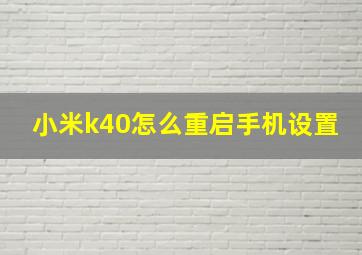 小米k40怎么重启手机设置